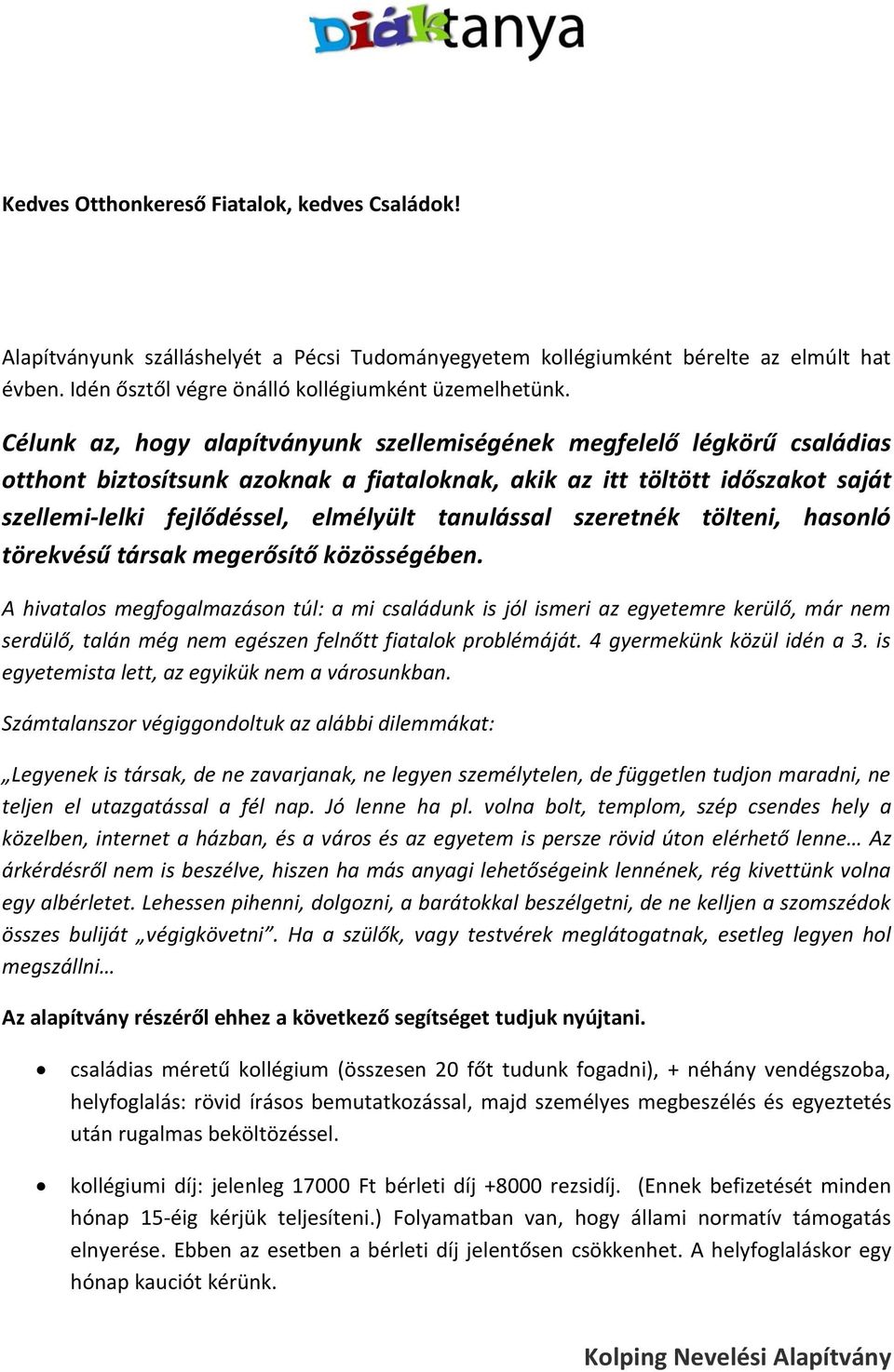 Diáktanya

Kedves Otthonkereső Fiatalok, kedves Családok!

Alapítványunk szálláshelyét a Pécsi Tudományegyetem kollégiumként bérelte az elmúlt hat évben. Idén ősztől végre önálló kollégiumként üzemelhetünk.

Célunk az, hogy alapítványunk szellemiségének megfelelő légkörű családias otthont biztosítsunk azoknak a fiataloknak, akik az itt töltött időszakot saját szellemi-lelki fejlődéssel, elmélyült tanulással szeretnék tölteni, hasonló törekvésű társak megerősítő közösségében.

A hivatalos megfogalmazáson túl: a mi családunk is jól ismeri az egyetemre kerülő, már nem serdülő, talán még nem egészen felnőtt fiatalok problémáját. 4 gyermekünk közül idén a 3. is egyetemista lett, az egyikük nem a városunkban.

Számtalanszor végiggondoltuk az alábbi dilemmákat:

„Legyenek is társak, de ne zavarjanak, ne legyen személytelen, de független tudjon maradni, ne teljen el utazgatással a fél nap. Jó lenne ha pl. volna bolt, templom, szép csendes hely a közelben, internet a házban, és a város és az egyetem is persze rövid úton elérhető lenne… Az árkérdésről nem is beszélve, hiszen ha más anyagi lehetőségeink lennének, rég kivettünk volna egy albérletet. Lehessen pihenni, dolgozni, a barátokkal beszélgetni, de ne kelljen a szomszédok összes buliját „végigkövetni”. Ha a szülők, vagy testvérek meglátogatnak, esetleg legyen hol megszállni…

Az alapítvány részéről ehhez a következő segítséget tudjuk nyújtani.

• családias méretű kollégium (összesen 20 főt tudunk fogadni), + néhány vendégszoba, helyfoglalás: rövid írásos bemutatkozással, majd személyes megbeszélés és egyeztetés után rugalmas beköltözéssel.

• kollégiumi díj: jelenleg 17000 Ft bérleti díj +8000 rezsidíj. (Ennek befizetését minden hónap 15-éig kérjük teljesíteni.) Folyamatban van, hogy állami normatív támogatás elnyerése. Ebben az esetben a bérleti díj jelentősen csökkenhet. A helyfoglaláskor egy hónap kauciót kérünk.

Kolping Nevelési Alapítvány